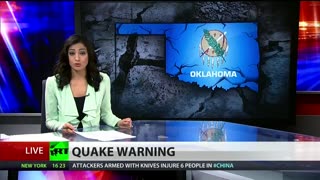 OKLAHOMA

LIVE RT QUAKE WARNING

NEW YORK 16:23 ATTACKERS ARMED WITH KNIVES INJURE 6 PEOPLE IN #CHINA